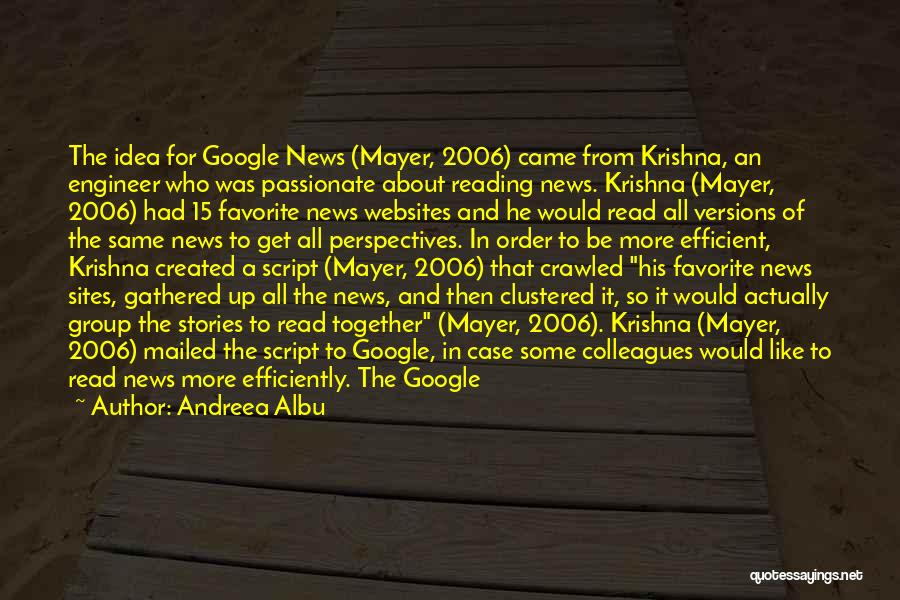 The idea for Google News (Mayer, 2006) came from Krishna, an engineer who was passionate about reading news. Krishna (Mayer, 2006) had 15 favorite news websites and he would read all versions of the same news to get all perspectives. In order to be more efficient, Krishna created a script (Mayer, 2006) that crawled "his favorite news sites, gathered up all the news, and then clustered it, so it would actually group the stories to read together" (Mayer, 2006). Krishna (Mayer, 2006) mailed the script to Google, in case some colleagues would like to read news more efficiently. The Google

~ Author: Andreea Albu

quotessayings.net